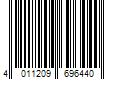 4 011209 696440